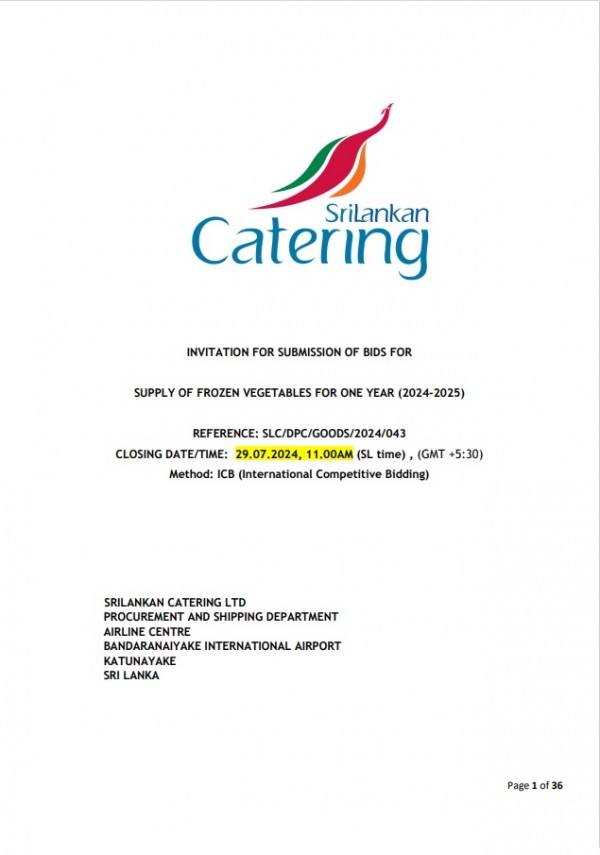 SriLankan Catering

INVITATION FOR SUBMISSION OF BIDS FOR

SUPPLY OF FROZEN VEGETABLES FOR ONE YEAR (2024-2025)

REFERENCE: SLC/DPC/GOODS/2024/043
CLOSING DATE/TIME: 29.07.2024, 11.00AM (SL time) , (GMT +5:30)
Method: ICB (International Competitive Bidding)

SRILANKAN CATERING LTD
PROCUREMENT AND SHIPPING DEPARTMENT
AIRLINE CENTRE
BANDARANAIYAKE INTERNATIONAL AIRPORT
KATUNAYAKE
SRI LANKA

Page 1 of 36